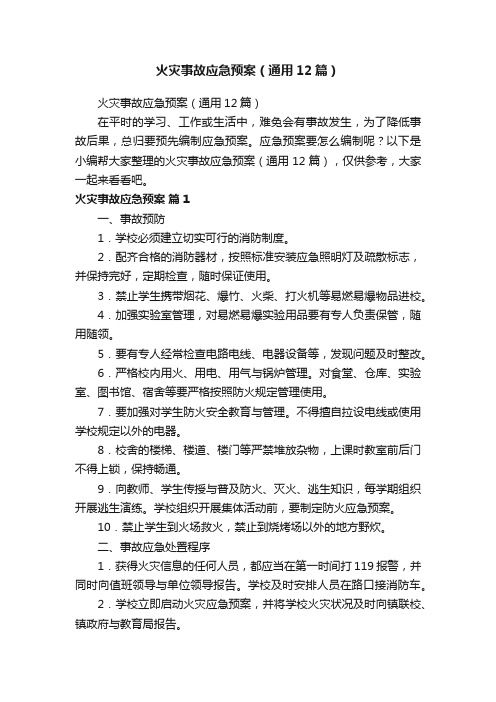 火灾事故应急预案（通用12篇）

火灾事故应急预案（通用12篇）

在平时的学习、工作或生活中，难免会有事故发生，为了降低事故后果，总归要预先编制应急预案。应急预案要怎么编制呢？以下是小编帮大家整理的火灾事故应急预案（通用12篇），仅供参考，大家一起来看看吧。

火灾事故应急预案 篇1

一、事故预防

1．学校必须建立切实可行的消防制度。

2．配齐合格的消防器材，按照标准安装应急照明灯及疏散标志，并保持完好，定期检查，随时保证使用。

3．禁止学生携带烟花、爆竹、火柴、打火机等易燃易爆物品进校。

4．加强实验室管理，对易燃易爆实验用品要有专人负责保管，随用随领。

5．要有专人经常检查电路电线、电器设备等，发现问题及时整改。

6．严格校内用火、用电、用气与锅炉管理。对食堂、仓库、实验室、图书馆、宿舍等要严格按照防火规定管理使用。

7．要加强对学生防火安全教育与管理。不得擅自拉设电线或使用学校规定以外的电器。

8．校舍的楼梯、楼道、楼门等严禁堆放杂物，上课时教室前后门不得上锁，保持畅通。

9．向教师、学生传授与普及防火、灭火、逃生知识，每学期组织开展逃生演练。学校组织开展集体活动前，要制定防火应急预案。

10．禁止学生到火场救火，禁止到烧烤场以外的地方野炊。

二、事故应急处置程序

1．获得火灾信息的任何人员，都应当在第一时间打119报警，并同时向值班领导与单位领导报告。学校及时安排人员在路口接消防车。

2．学校立即启动火灾应急预案，并将学校火灾状况及时向镇联校、镇政府与教育局报告。